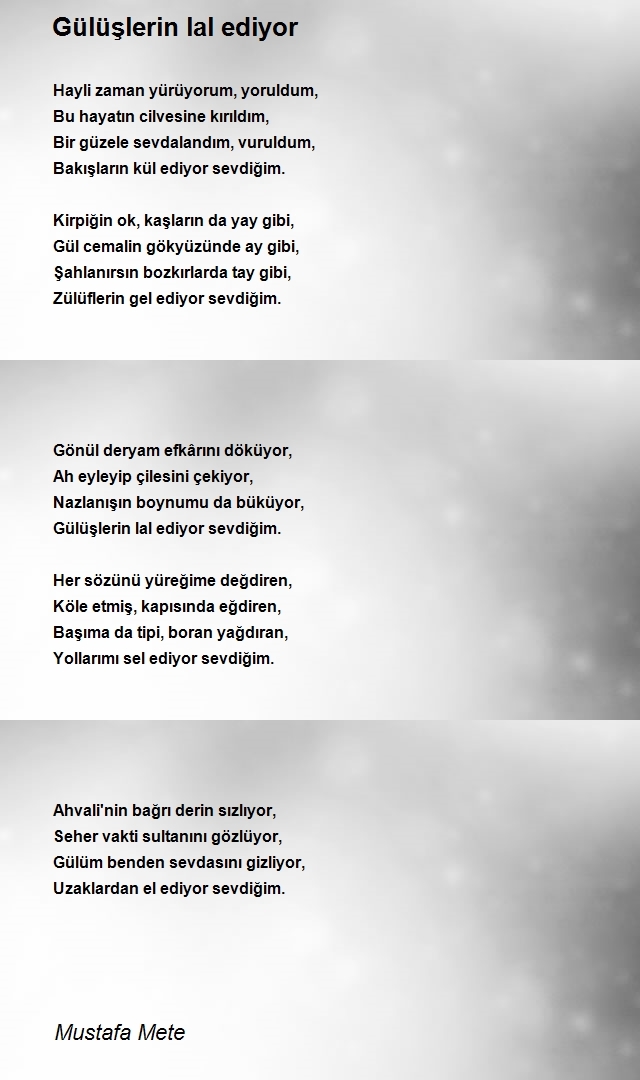 Gülüşlerin lal ediyor

Hayli zaman yürüyorum, yoruldum,
Bu hayatın cilvesine kırıldım,
Bir güzele sevdalandım, vuruldum,
Bakışların kül ediyor sevdiğim.

Kirpiğin ok, kaşların da yay gibi,
Gül cemalin gökyüzünde ay gibi,
Şahlanırsın bozkırlarda tay gibi,
Zülüflerin gel ediyor sevdiğim.

Gönül deryam efkârını döküyor,
Ah eyleyip çilesini çekiyor,
Nazlanışın boynumu da büküyor,
Gülüşlerin lal ediyor sevdiğim.

Her sözünü yüreğime değdiren,
Köle etmiş, kapısında eğdiren,
Başıma da tipi, boran yağdıran,
Yollarımı sel ediyor sevdiğim.

Ahvali'nin bağrı derin sızlıyor,
Seher vakti sultanını gözlüyor,
Gülüm benden sevdasını gizliyor,
Uzaklardan el ediyor sevdiğim.

Mustafa Mete